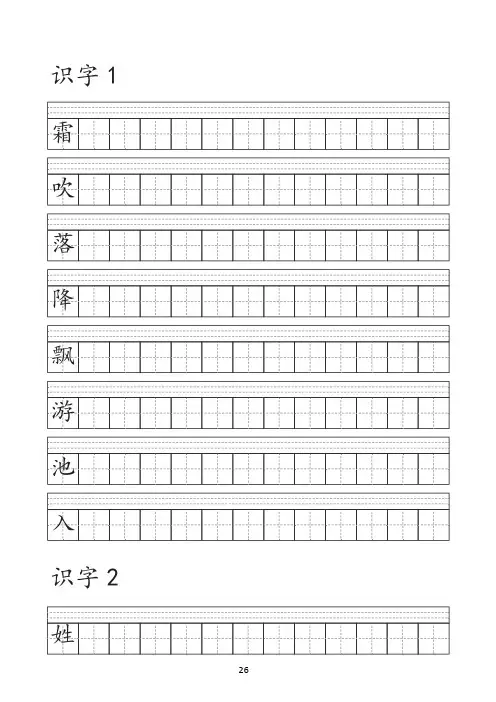 识字 1

霜

吹

落

降

飘

游

池

入

识字 2

姓

26